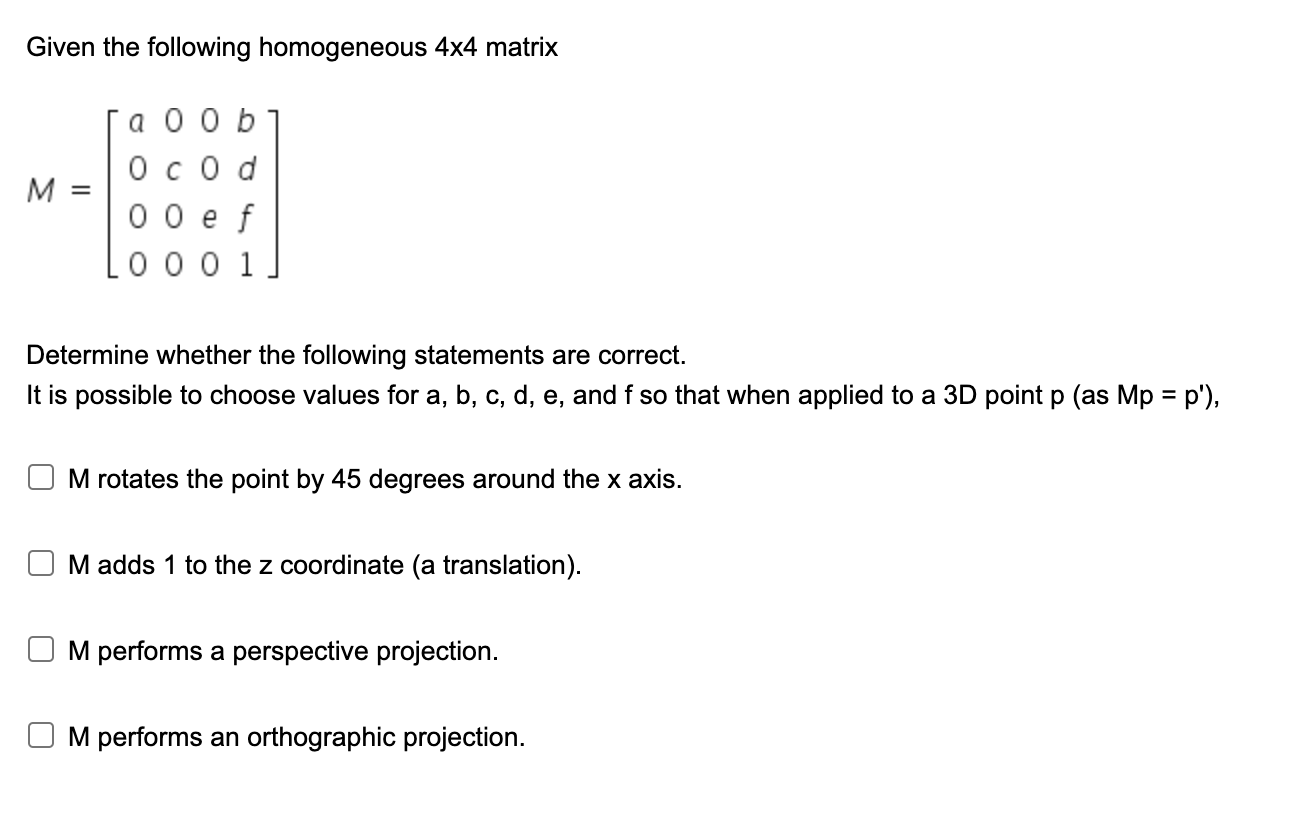 Given the following homogeneous 4x4 matrix

$M = \begin{bmatrix} a & 0 & 0 & b \\ 0 & c & 0 & d \\ 0 & 0 & e & f \\ 0 & 0 & 0 & 1 \end{bmatrix}$

Determine whether the following statements are correct.
It is possible to choose values for a, b, c, d, e, and f so that when applied to a 3D point p (as Mp = p'),

M rotates the point by 45 degrees around the x axis.

M adds 1 to the z coordinate (a translation).

M performs a perspective projection.

M performs an orthographic projection.